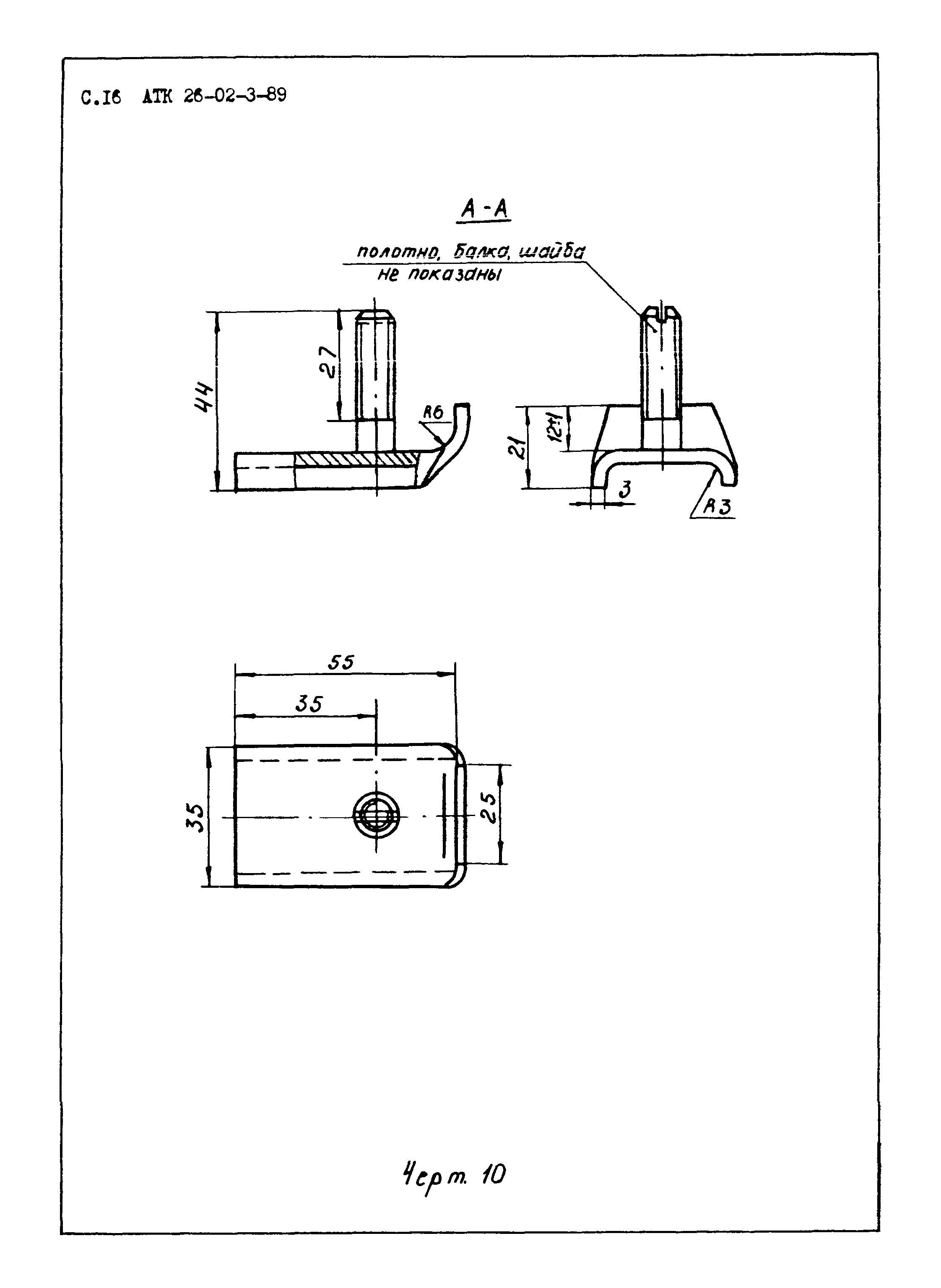 С.16 АТК 26-02-3-89

А-А

полотно, балка, шайба не показаны

44

27

R6

21

12±1

3

R3

55

35

35

25

Черт. 10